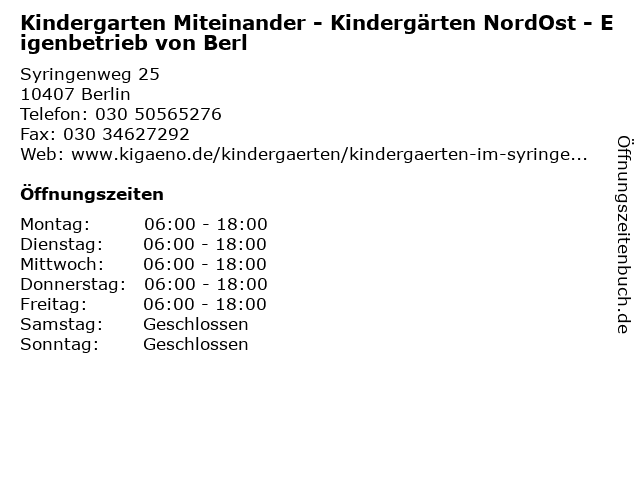 Kindergarten Miteinander - Kindergärten NordOst - Eigenbetrieb von Berl

Syringenweg 25
10407 Berlin
Telefon: 030 50565276
Fax: 030 34627292
Web: www.kigaeno.de/kindergaerten/kindergaerten-im-syringe...

Öffnungszeiten

| Montag: | 06:00 - 18:00 |
|---|---|
| Dienstag: | 06:00 - 18:00 |
| Mittwoch: | 06:00 - 18:00 |
| Donnerstag: | 06:00 - 18:00 |
| Freitag: | 06:00 - 18:00 |
| Samstag: | Geschlossen |
| Sonntag: | Geschlossen |

Öffnungszeitenbuch.de